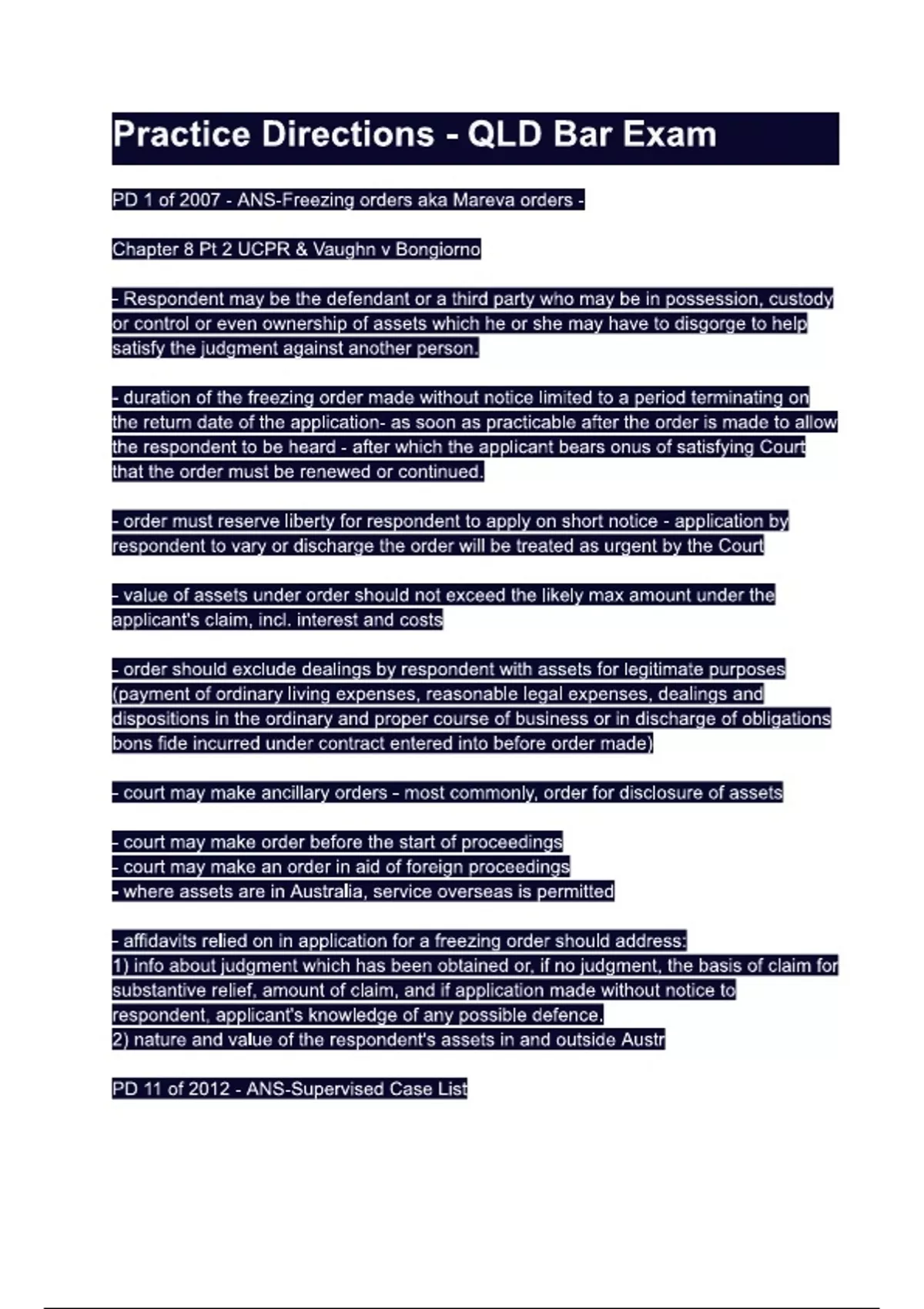 Practice Directions - QLD Bar Exam

PD 1 of 2007 - ANS-Freezing orders aka Mareva orders -

Chapter 8 Pt 2 UCPR & Vaughn v Bongiorno

- Respondent may be the defendant or a third party who may be in possession, custody or control or even ownership of assets which he or she may have to disgorge to help satisfy the judgment against another person.

- duration of the freezing order made without notice limited to a period terminating on the return date of the application- as soon as practicable after the order is made to allow the respondent to be heard - after which the applicant bears onus of satisfying Court that the order must be renewed or continued.

- order must reserve liberty for respondent to apply on short notice - application by respondent to vary or discharge the order will be treated as urgent by the Court

- value of assets under order should not exceed the likely max amount under the applicant's claim, incl. interest and costs

- order should exclude dealings by respondent with assets for legitimate purposes (payment of ordinary living expenses, reasonable legal expenses, dealings and dispositions in the ordinary and proper course of business or in discharge of obligations bons fide incurred under contract entered into before order made)

- court may make ancillary orders - most commonly, order for disclosure of assets

- court may make order before the start of proceedings
- court may make an order in aid of foreign proceedings
- where assets are in Australia, service overseas is permitted

- affidavits relied on in application for a freezing order should address:
1) info about judgment which has been obtained or, if no judgment, the basis of claim for substantive relief, amount of claim, and if application made without notice to respondent, applicant's knowledge of any possible defence.
2) nature and value of the respondent's assets in and outside Austr

PD 11 of 2012 - ANS-Supervised Case List